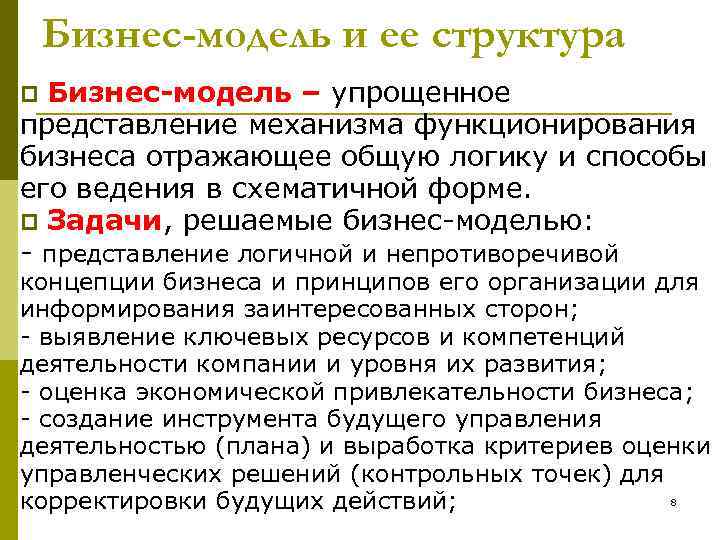 Бизнес-модель и ее структура

Бизнес-модель – упрощенное представление механизма функционирования бизнеса отражающее общую логику и способы его ведения в схематичной форме.

Задачи, решаемые бизнес-моделью:

- представление логичной и непротиворечивой концепции бизнеса и принципов его организации для информирования заинтересованных сторон;
- выявление ключевых ресурсов и компетенций деятельности компании и уровня их развития;
- оценка экономической привлекательности бизнеса;
- создание инструмента будущего управления деятельностью (плана) и выработка критериев оценки управленческих решений (контрольных точек) для корректировки будущих действий;

8